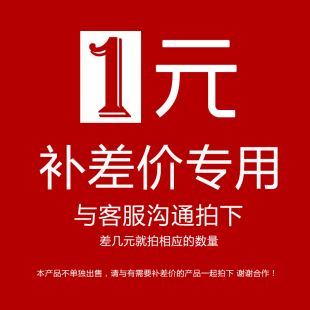 1元

补差价专用

与客服沟通拍下

差几元就拍相应的数量

本产品不单独出售，请与有需要补差价的产品一起拍下 谢谢合作！